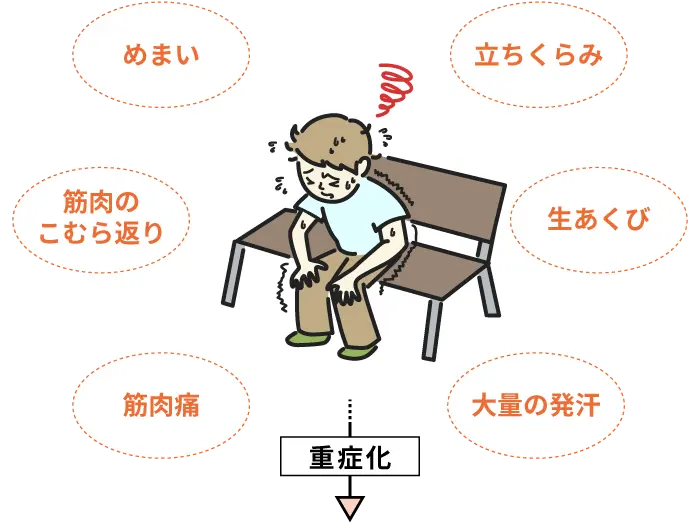 めまい

立ちくらみ

筋肉の
こむら返り

生あくび

筋肉痛

大量の発汗

重症化